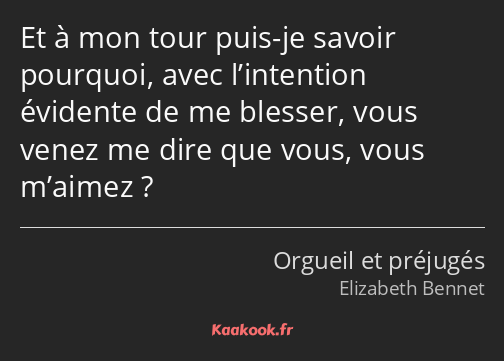 Et à mon tour puis-je savoir pourquoi, avec l’intention évidente de me blesser, vous venez me dire que vous, vous m’aimez ?

Orgueil et préjugés
Elizabeth Bennet

Kaakook.fr